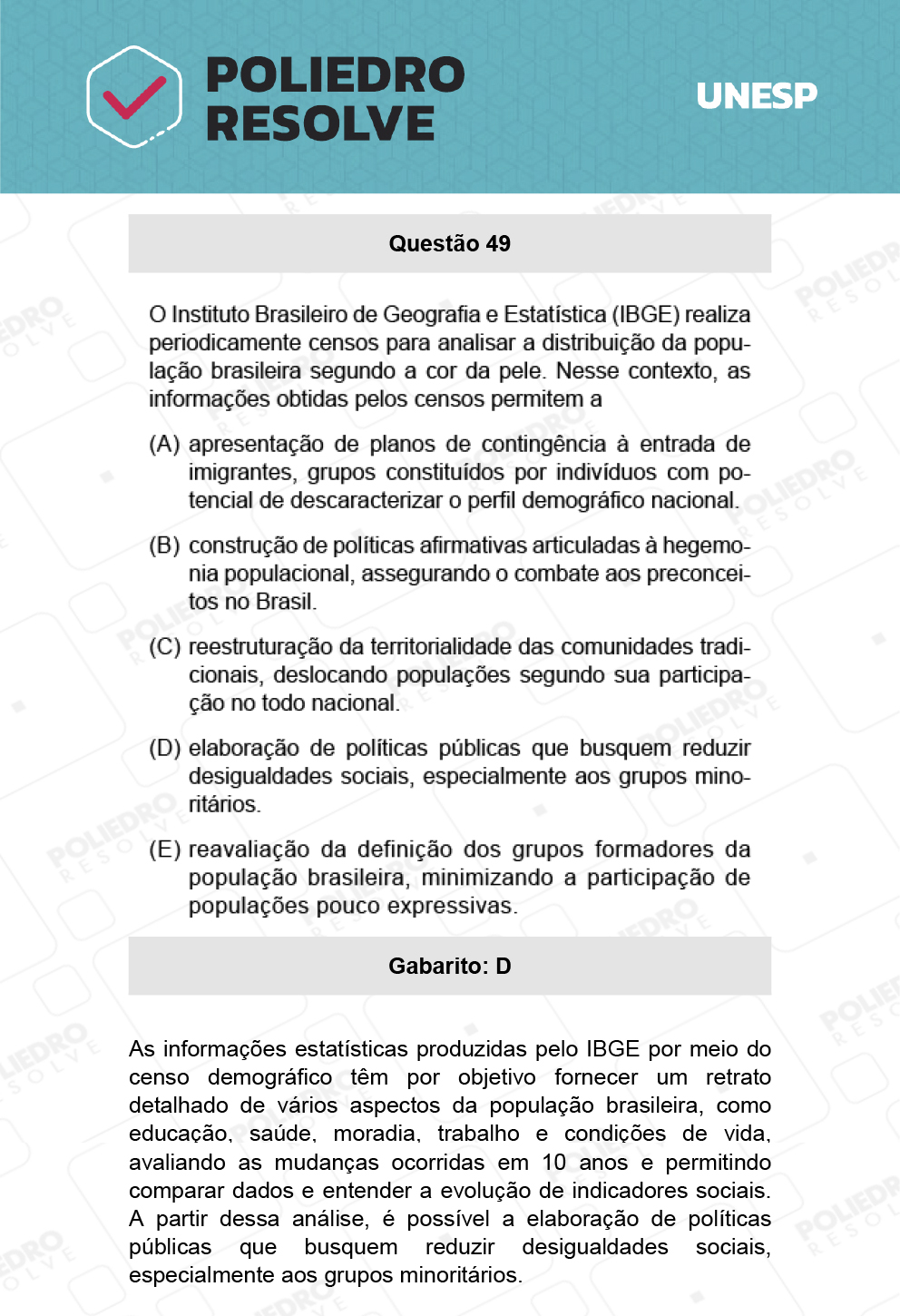 POLIEDRO RESOLVE

UNESP

Questão 49

O Instituto Brasileiro de Geografia e Estatística (IBGE) realiza periodicamente censos para analisar a distribuição da população brasileira segundo a cor da pele. Nesse contexto, as informações obtidas pelos censos permitem a

(A) apresentação de planos de contingência à entrada de imigrantes, grupos constituídos por indivíduos com potencial de descaracterizar o perfil demográfico nacional.

(B) construção de políticas afirmativas articuladas à hegemonia populacional, assegurando o combate aos preconceitos no Brasil.

(C) reestruturação da territorialidade das comunidades tradicionais, deslocando populações segundo sua participação no todo nacional.

(D) elaboração de políticas públicas que busquem reduzir desigualdades sociais, especialmente aos grupos minoritários.

(E) reavaliação da definição dos grupos formadores da população brasileira, minimizando a participação de populações pouco expressivas.

Gabarito: D

As informações estatísticas produzidas pelo IBGE por meio do censo demográfico têm por objetivo fornecer um retrato detalhado de vários aspectos da população brasileira, como educação, saúde, moradia, trabalho e condições de vida, avaliando as mudanças ocorridas em 10 anos e permitindo comparar dados e entender a evolução de indicadores sociais. A partir dessa análise, é possível a elaboração de políticas públicas que busquem reduzir desigualdades sociais, especialmente aos grupos minoritários.